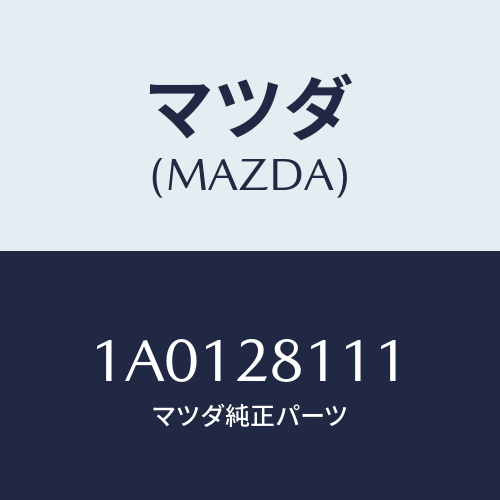 マツダ
(MAZDA)

1A0128111
マツダ純正パーツ